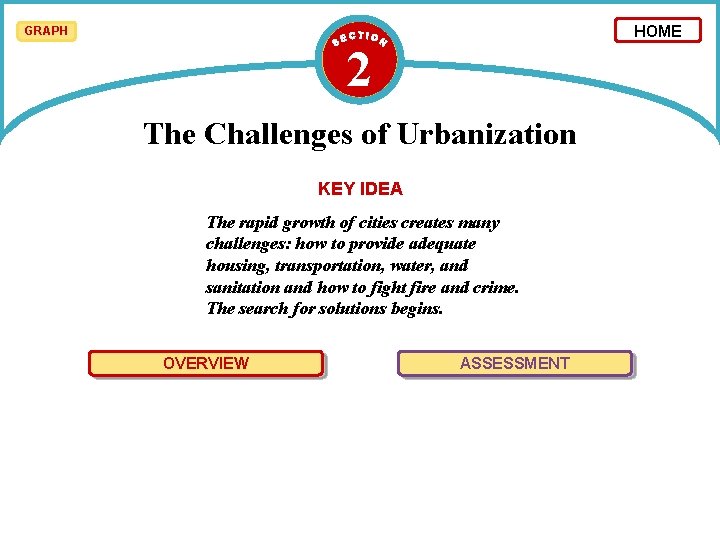 GRAPH

SECTION
2

HOME

The Challenges of Urbanization

KEY IDEA

The rapid growth of cities creates many challenges: how to provide adequate housing, transportation, water, and sanitation and how to fight fire and crime. The search for solutions begins.

OVERVIEW

ASSESSMENT